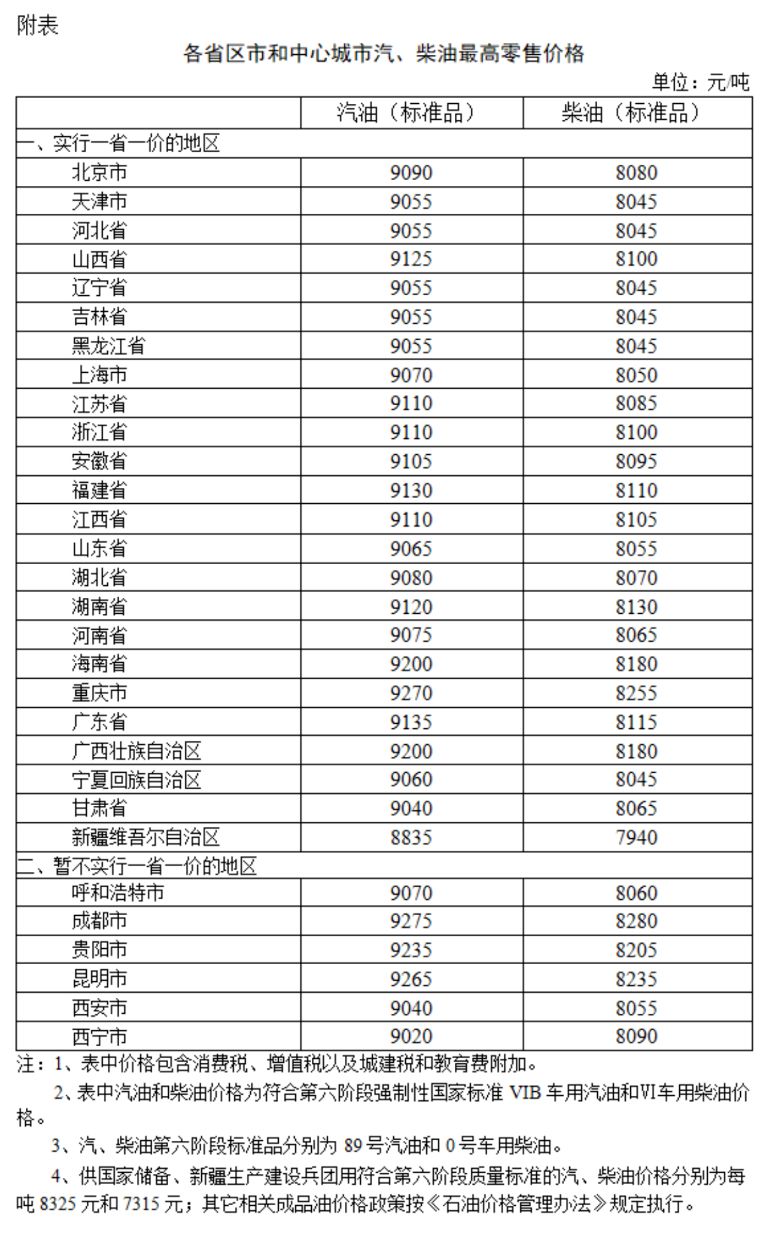 附表

各省区市和中心城市汽、柴油最高零售价格

单位：元/吨

| | 汽油（标准品） | 柴油（标准品） |
|---|---|---|
| 一、实行一省一价的地区 | | |
| 北京市 | 9090 | 8080 |
| 天津市 | 9055 | 8045 |
| 河北省 | 9055 | 8045 |
| 山西省 | 9125 | 8100 |
| 辽宁省 | 9055 | 8045 |
| 吉林省 | 9055 | 8045 |
| 黑龙江省 | 9055 | 8045 |
| 上海市 | 9070 | 8050 |
| 江苏省 | 9110 | 8085 |
| 浙江省 | 9110 | 8100 |
| 安徽省 | 9105 | 8095 |
| 福建省 | 9130 | 8110 |
| 江西省 | 9110 | 8105 |
| 山东省 | 9065 | 8055 |
| 湖北省 | 9080 | 8070 |
| 湖南省 | 9120 | 8130 |
| 河南省 | 9075 | 8065 |
| 海南省 | 9200 | 8180 |
| 重庆市 | 9270 | 8255 |
| 广东省 | 9135 | 8115 |
| 广西壮族自治区 | 9200 | 8180 |
| 宁夏回族自治区 | 9060 | 8045 |
| 甘肃省 | 9040 | 8065 |
| 新疆维吾尔自治区 | 8835 | 7940 |
| 二、暂不实行一省一价的地区 | | |
| 呼和浩特市 | 9070 | 8060 |
| 成都市 | 9275 | 8280 |
| 贵阳市 | 9235 | 8205 |
| 昆明市 | 9265 | 8235 |
| 西安市 | 9040 | 8055 |
| 西宁市 | 9020 | 8090 |

注：1、表中价格包含消费税、增值税以及城建税和教育费附加。

2、表中汽油和柴油价格为符合第六阶段强制性国家标准 VIB 车用汽油和VI车用柴油价格。

3、汽、柴油第六阶段标准品分别为 89 号汽油和 0 号车用柴油。

4、供国家储备、新疆生产建设兵团用符合第六阶段质量标准的汽、柴油价格分别为每吨 8325 元和 7315 元；其它相关成品油价格政策按《石油价格管理办法》规定执行。